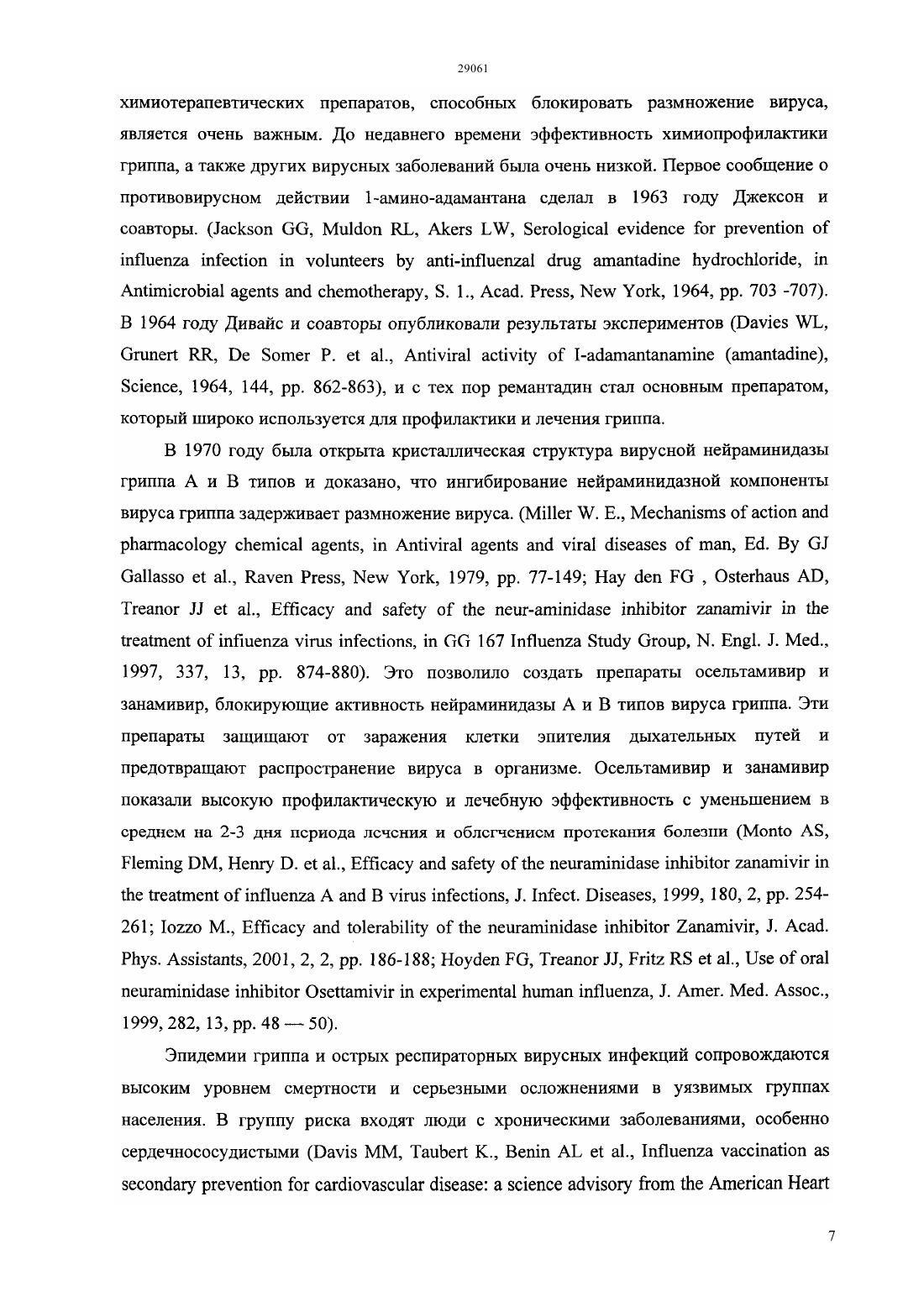 29061

химиотерапевтических препаратов, способных блокировать размножение вируса, является очень важным. До недавнего времени эффективность химиопрофилактики гриппа, а также других вирусных заболеваний была очень низкой. Первое сообщение о противовирусном действии 1-амино-адамантана сделал в 1963 году Джексон и соавторы. (Jackson GG, Muldon RL, Akers LW, Serological evidence for prevention of influenza infection in volunteers by anti-influenzal drug amantadine hydrochloride, in Antimicrobial agents and chemotherapy, S. 1., Acad. Press, New York, 1964, pp. 703 -707). В 1964 году Дивайс и соавторы опубликовали результаты экспериментов (Davies WL, Grunert RR, De Somer P. et al., Antiviral activity of I-adamantanamine (amantadine), Science, 1964, 144, pp. 862-863), и с тех пор ремантадин стал основным препаратом, который широко используется для профилактики и лечения гриппа.

В 1970 году была открыта кристаллическая структура вирусной нейраминидазы гриппа А и В типов и доказано, что ингибирование нейраминидазной компоненты вируса гриппа задерживает размножение вируса. (Miller W. E., Mechanisms of action and pharmacology chemical agents, in Antiviral agents and viral diseases of man, Ed. By GJ Gallasso et al., Raven Press, New York, 1979, pp. 77-149; Hay den FG , Osterhaus AD, Treanor JJ et al., Efficacy and safety of the neur-aminidase inhibitor zanamivir in the treatment of infiuenza virus infections, in GG 167 Influenza Study Group, N. Engl. J. Med., 1997, 337, 13, pp. 874-880). Это позволило создать препараты осельтамивир и занамивир, блокирующие активность нейраминидазы А и В типов вируса гриппа. Эти препараты защищают от заражения клетки эпителия дыхательных путей и предотвращают распространение вируса в организме. Осельтамивир и занамивир показали высокую профилактическую и лечебную эффективность с уменьшением в среднем на 2-3 дня периода лечения и облегчением протекания болезни (Monto AS, Fleming DM, Henry D. et al., Efficacy and safety of the neuraminidase inhibitor zanamivir in the treatment of influenza A and B virus infections, J. Infect. Diseases, 1999, 180, 2, pp. 254-261; Iozzo M., Efficacy and tolerability of the neuraminidase inhibitor Zanamivir, J. Acad. Phys. Assistants, 2001, 2, 2, pp. 186-188; Hoyden FG, Treanor JJ, Fritz RS et al., Use of oral neuraminidase inhibitor Osettamivir in experimental human influenza, J. Amer. Med. Assoc., 1999, 282, 13, pp. 48 — 50).

Эпидемии гриппа и острых респираторных вирусных инфекций сопровождаются высоким уровнем смертности и серьезными осложнениями в уязвимых группах населения. В группу риска входят люди с хроническими заболеваниями, особенно сердечнососудистыми (Davis MM, Taubert K., Benin AL et al., Influenza vaccination as secondary prevention for cardiovascular disease: a science advisory from the American Heart

7